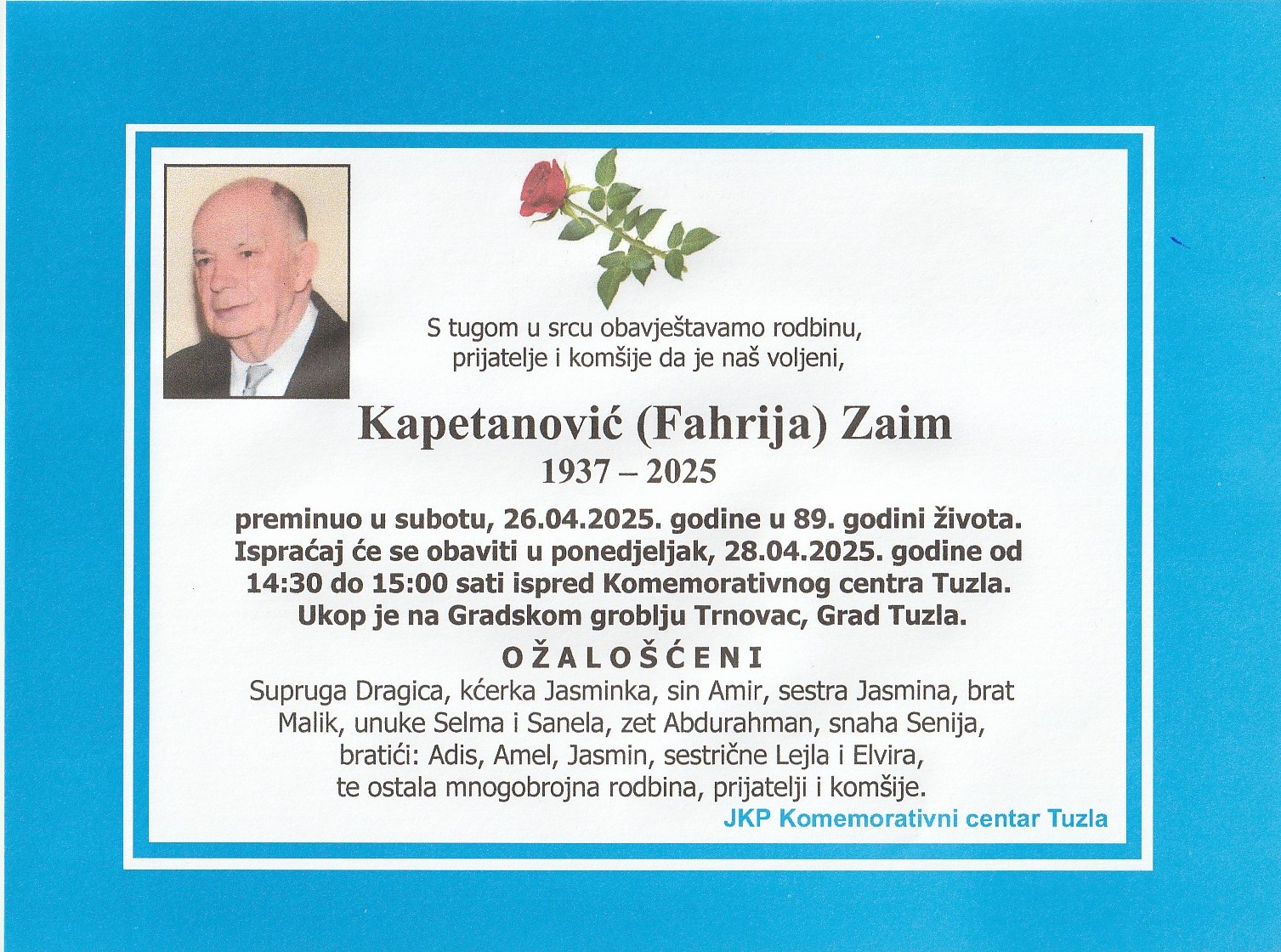 S tugom u srcu obavještavamo rodbinu, prijatelje i komšije da je naš voljeni,

Kapetanović (Fahrija) Zaim
1937 – 2025

preminuo u subotu, 26.04.2025. godine u 89. godini života. Ispraćaj će se obaviti u ponedjeljak, 28.04.2025. godine od 14:30 do 15:00 sati ispred Komemorativnog centra Tuzla. Ukop je na Gradskom groblju Trnovac, Grad Tuzla.

OŽALOŠĆENI
Supruga Dragica, kćerka Jasminka, sin Amir, sestra Jasmina, brat Malik, unuke Selma i Sanela, zet Abdurahman, snaha Senija, bratići: Adis, Amel, Jasmin, sestrične Lejla i Elvira, te ostala mnogobrojna rodbina, prijatelji i komšije.

JKP Komemorativni centar Tuzla